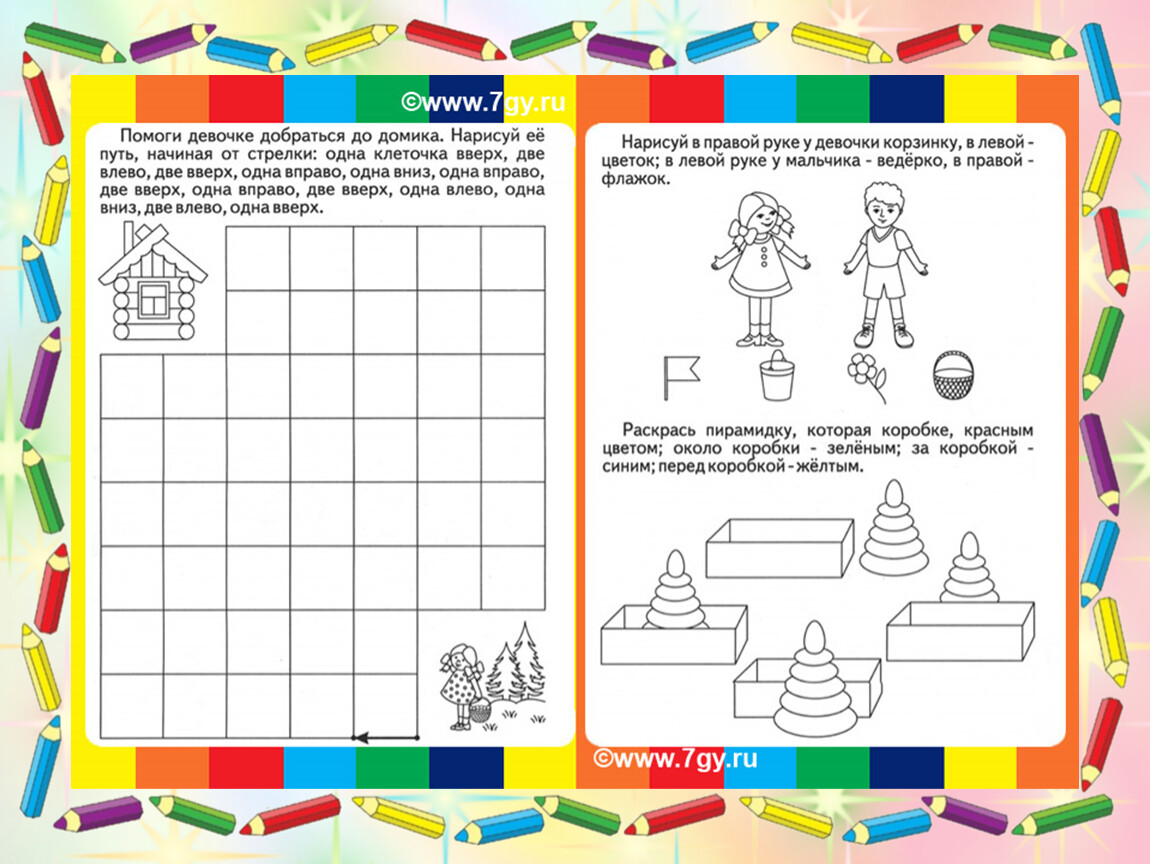 ©www.7gy.ru

Помоги девочке добраться до домика. Нарисуй её путь, начиная от стрелки: одна клеточка вверх, две влево, две вверх, одна вправо, одна вниз, одна вправо, две вверх, одна вправо, две вверх, одна влево, одна вниз, две влево, одна вверх.

Нарисуй в правой руке у девочки корзинку, в левой - цветок; в левой руке у мальчика - ведёрко, в правой - флажок.

Раскрась пирамидку, которая коробке, красным цветом; около коробки - зелёным; за коробкой - синим; перед коробкой - жёлтым.

©www.7gy.ru